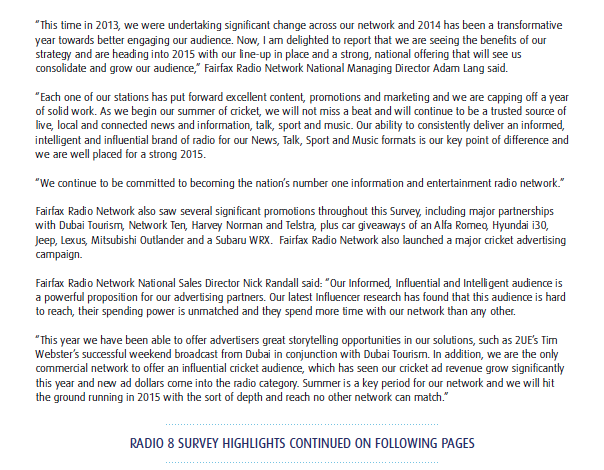 "This time in 2013, we were undertaking significant change across our network and 2014 has been a transformative year towards better engaging our audience. Now, I am delighted to report that we are seeing the benefits of our strategy and are heading into 2015 with our line-up in place and a strong, national offering that will see us consolidate and grow our audience," Fairfax Radio Network National Managing Director Adam Lang said.

"Each one of our stations has put forward excellent content, promotions and marketing and we are capping off a year of solid work. As we begin our summer of cricket, we will not miss a beat and will continue to be a trusted source of live, local and connected news and information, talk, sport and music. Our ability to consistently deliver an informed, intelligent and influential brand of radio for our News, Talk, Sport and Music formats is our key point of difference and we are well placed for a strong 2015.

"We continue to be committed to becoming the nation's number one information and entertainment radio network."

Fairfax Radio Network also saw several significant promotions throughout this Survey, including major partnerships with Dubai Tourism, Network Ten, Harvey Norman and Telstra, plus car giveaways of an Alfa Romeo, Hyundai i30, Jeep, Lexus, Mitsubishi Outlander and a Subaru WRX. Fairfax Radio Network also launched a major cricket advertising campaign.

Fairfax Radio Network National Sales Director Nick Randall said: "Our Informed, Influential and Intelligent audience is a powerful proposition for our advertising partners. Our latest Influencer research has found that this audience is hard to reach, their spending power is unmatched and they spend more time with our network than any other.

"This year we have been able to offer advertisers great storytelling opportunities in our solutions, such as 2UE's Tim Webster's successful weekend broadcast from Dubai in conjunction with Dubai Tourism. In addition, we are the only commercial network to offer an influential cricket audience, which has seen our cricket ad revenue grow significantly this year and new ad dollars come into the radio category. Summer is a key period for our network and we will hit the ground running in 2015 with the sort of depth and reach no other network can match."

RADIO 8 SURVEY HIGHLIGHTS CONTINUED ON FOLLOWING PAGES